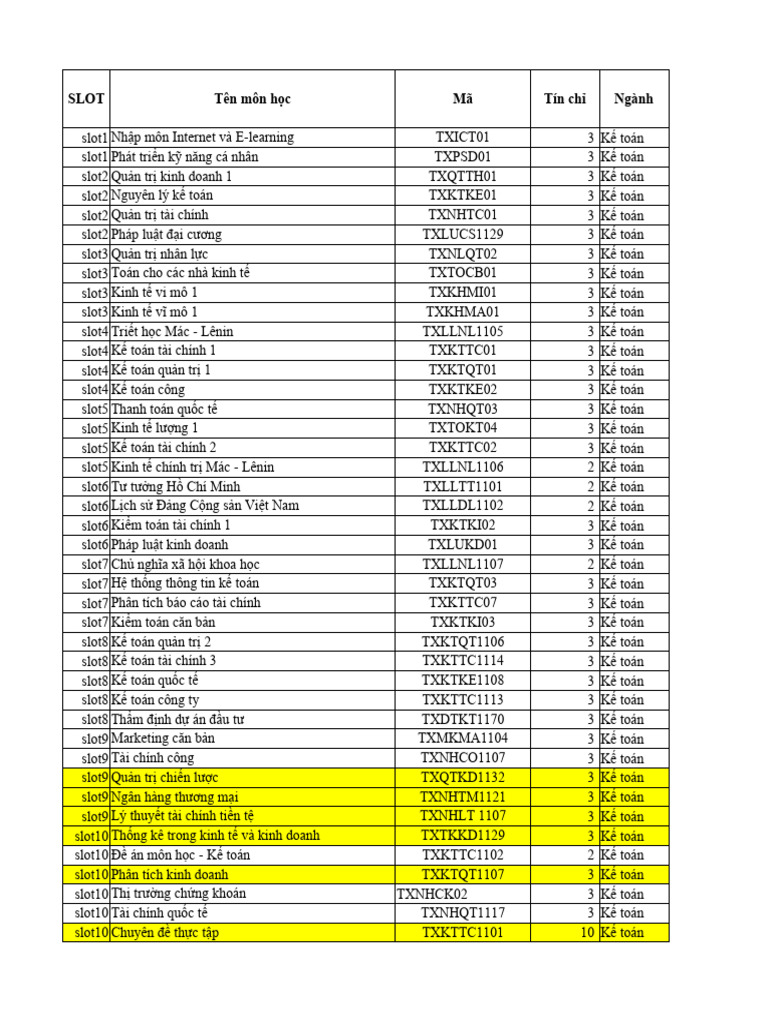 | SLOT | Tên môn học | Mã | Tín chỉ | Ngành |
|---|---|---|---|---|
| slot1 | Nhập môn Internet và E-learning | TXICT01 | 3 | Kế toán |
| slot1 | Phát triển kỹ năng cá nhân | TXPSD01 | 3 | Kế toán |
| slot2 | Quản trị kinh doanh 1 | TXQTTH01 | 3 | Kế toán |
| slot2 | Nguyên lý kế toán | TXKTKE01 | 3 | Kế toán |
| slot2 | Quản trị tài chính | TXNHTC01 | 3 | Kế toán |
| slot2 | Pháp luật đại cương | TXLUCS1129 | 3 | Kế toán |
| slot3 | Quản trị nhân lực | TXNLQT02 | 3 | Kế toán |
| slot3 | Toán cho các nhà kinh tế | TXTOCB01 | 3 | Kế toán |
| slot3 | Kinh tế vi mô 1 | TXKHMI01 | 3 | Kế toán |
| slot3 | Kinh tế vĩ mô 1 | TXKHMA01 | 3 | Kế toán |
| slot4 | Triết học Mác - Lênin | TXLLNL1105 | 3 | Kế toán |
| slot4 | Kế toán tài chính 1 | TXKTTC01 | 3 | Kế toán |
| slot4 | Kế toán quản trị 1 | TXKTQT01 | 3 | Kế toán |
| slot4 | Kế toán công | TXKTKE02 | 3 | Kế toán |
| slot5 | Thanh toán quốc tế | TXNHQT03 | 3 | Kế toán |
| slot5 | Kinh tế lượng 1 | TXTOKT04 | 3 | Kế toán |
| slot5 | Kế toán tài chính 2 | TXKTTC02 | 3 | Kế toán |
| slot5 | Kinh tế chính trị Mác - Lênin | TXLLNL1106 | 2 | Kế toán |
| slot6 | Tư tưởng Hồ Chí Minh | TXLLTT1101 | 2 | Kế toán |
| slot6 | Lịch sử Đảng Cộng sản Việt Nam | TXLLDL1102 | 2 | Kế toán |
| slot6 | Kiểm toán tài chính 1 | TXKTKI02 | 3 | Kế toán |
| slot6 | Pháp luật kinh doanh | TXLUKD01 | 3 | Kế toán |
| slot7 | Chủ nghĩa xã hội khoa học | TXLLNL1107 | 2 | Kế toán |
| slot7 | Hệ thống thông tin kế toán | TXKTQT03 | 3 | Kế toán |
| slot7 | Phân tích báo cáo tài chính | TXKTTC07 | 3 | Kế toán |
| slot7 | Kiểm toán căn bản | TXKTKI03 | 3 | Kế toán |
| slot8 | Kế toán quản trị 2 | TXKTQT1106 | 3 | Kế toán |
| slot8 | Kế toán tài chính 3 | TXKTTC1114 | 3 | Kế toán |
| slot8 | Kế toán quốc tế | TXKTKE1108 | 3 | Kế toán |
| slot8 | Kế toán công ty | TXKTTC1113 | 3 | Kế toán |
| slot8 | Thẩm định dự án đầu tư | TXDTKT1170 | 3 | Kế toán |
| slot9 | Marketing căn bản | TXMKMA1104 | 3 | Kế toán |
| slot9 | Tài chính công | TXNHCO1107 | 3 | Kế toán |
| slot9 | Quản trị chiến lược | TXQTKD1132 | 3 | Kế toán |
| slot9 | Ngân hàng thương mại | TXNHTM1121 | 3 | Kế toán |
| slot9 | Lý thuyết tài chính tiền tệ | TXNHLT 1107 | 3 | Kế toán |
| slot10 | Thống kê trong kinh tế và kinh doanh | TXTKKD1129 | 3 | Kế toán |
| slot10 | Đề án môn học - Kế toán | TXKTTC1102 | 2 | Kế toán |
| slot10 | Phân tích kinh doanh | TXKTQT1107 | 3 | Kế toán |
| slot10 | Thị trường chứng khoán | TXNHCK02 | 3 | Kế toán |
| slot10 | Tài chính quốc tế | TXNHQT1117 | 3 | Kế toán |
| slot10 | Chuyên đề thực tập | TXKTTC1101 | 10 | Kế toán |